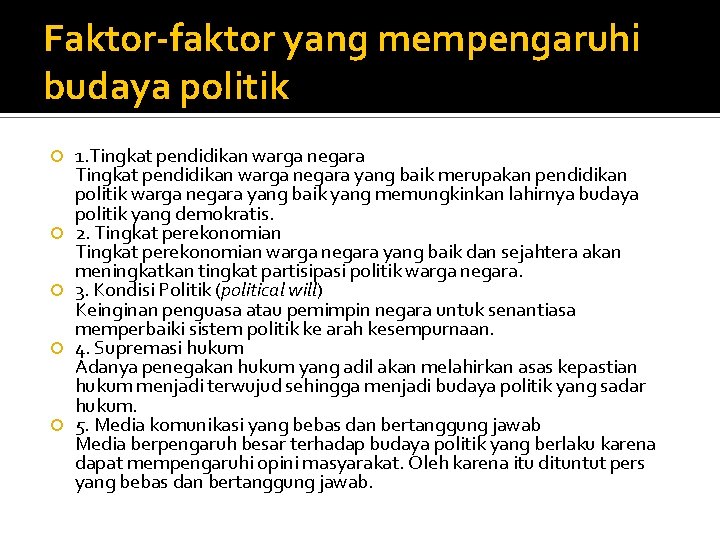 Faktor-faktor yang mempengaruhi budaya politik

• 1.Tingkat pendidikan warga negara
Tingkat pendidikan warga negara yang baik merupakan pendidikan politik warga negara yang baik yang memungkinkan lahirnya budaya politik yang demokratis.

• 2. Tingkat perekonomian
Tingkat perekonomian warga negara yang baik dan sejahtera akan meningkatkan tingkat partisipasi politik warga negara.

• 3. Kondisi Politik (political will)
Keinginan penguasa atau pemimpin negara untuk senantiasa memperbaiki sistem politik ke arah kesempurnaan.

• 4. Supremasi hukum
Adanya penegakan hukum yang adil akan melahirkan asas kepastian hukum menjadi terwujud sehingga menjadi budaya politik yang sadar hukum.

• 5. Media komunikasi yang bebas dan bertanggung jawab
Media berpengaruh besar terhadap budaya politik yang berlaku karena dapat mempengaruhi opini masyarakat. Oleh karena itu dituntut pers yang bebas dan bertanggung jawab.